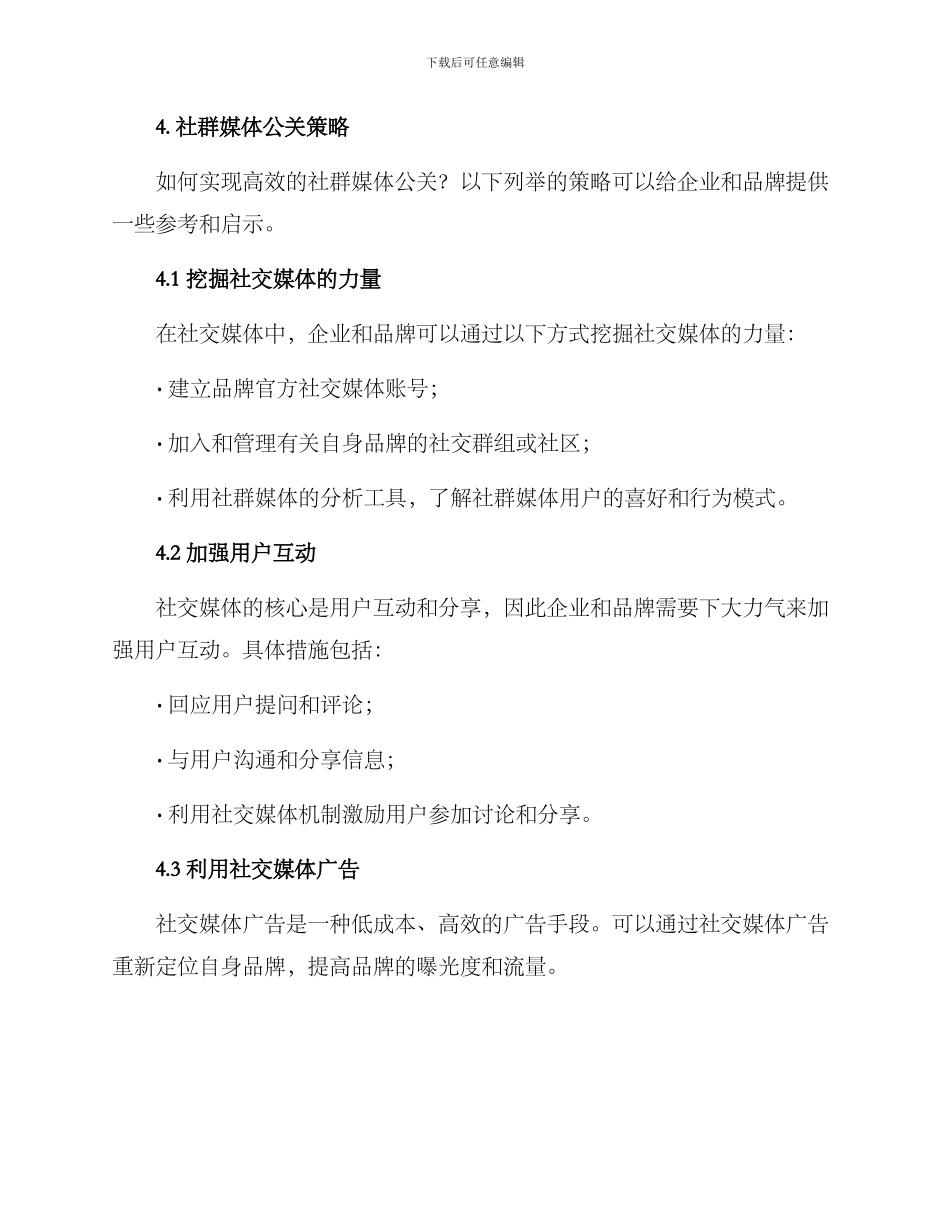 下载后可任意编辑

4. 社群媒体公关策略

如何实现高效的社群媒体公关？以下列举的策略可以给企业和品牌提供一些参考和启示。

4.1 挖掘社交媒体的力量

在社交媒体中，企业和品牌可以通过以下方式挖掘社交媒体的力量：

· 建立品牌官方社交媒体账号；

· 加入和管理有关自身品牌的社交群组或社区；

· 利用社群媒体的分析工具，了解社群媒体用户的喜好和行为模式。

4.2 加强用户互动

社交媒体的核心是用户互动和分享，因此企业和品牌需要下大力气来加强用户互动。具体措施包括：

· 回应用户提问和评论；

· 与用户沟通和分享信息；

· 利用社交媒体机制激励用户参加讨论和分享。

4.3 利用社交媒体广告

社交媒体广告是一种低成本、高效的广告手段。可以通过社交媒体广告重新定位自身品牌，提高品牌的曝光度和流量。